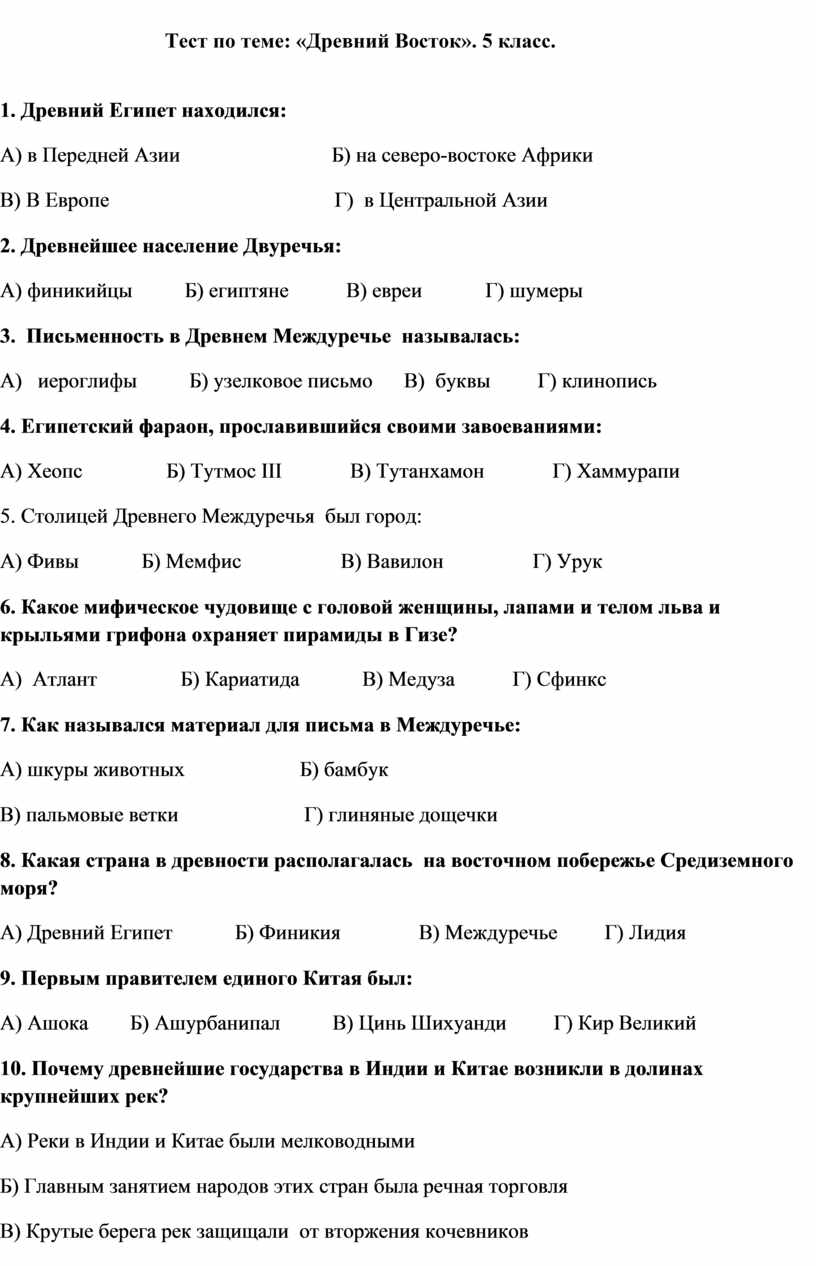 Тест по теме: «Древний Восток». 5 класс.

1. Древний Египет находился:

А) в Передней Азии Б) на северо-востоке Африки

В) В Европе Г) в Центральной Азии

2. Древнейшее население Двуречья:

А) финикийцы Б) египтяне В) евреи Г) шумеры

3. Письменность в Древнем Междуречье называлась:

А) иероглифы Б) узелковое письмо В) буквы Г) клинопись

4. Египетский фараон, прославившийся своими завоеваниями:

А) Хеопс Б) Тутмос III В) Тутанхамон Г) Хаммурапи

5. Столицей Древнего Междуречья был город:

А) Фивы Б) Мемфис В) Вавилон Г) Урук

6. Какое мифическое чудовище с головой женщины, лапами и телом льва и крыльями грифона охраняет пирамиды в Гизе?

А) Атлант Б) Кариатида В) Медуза Г) Сфинкс

7. Как назывался материал для письма в Междуречье:

А) шкуры животных Б) бамбук

В) пальмовые ветки Г) глиняные дощечки

8. Какая страна в древности располагалась на восточном побережье Средиземного моря?

А) Древний Египет Б) Финикия В) Междуречье Г) Лидия

9. Первым правителем единого Китая был:

А) Ашока Б) Ашурбанипал В) Цинь Шихуанди Г) Кир Великий

10. Почему древнейшие государства в Индии и Китае возникли в долинах крупнейших рек?

А) Реки в Индии и Китае были мелководными

Б) Главным занятием народов этих стран была речная торговля

В) Крутые берега рек защищали от вторжения кочевников